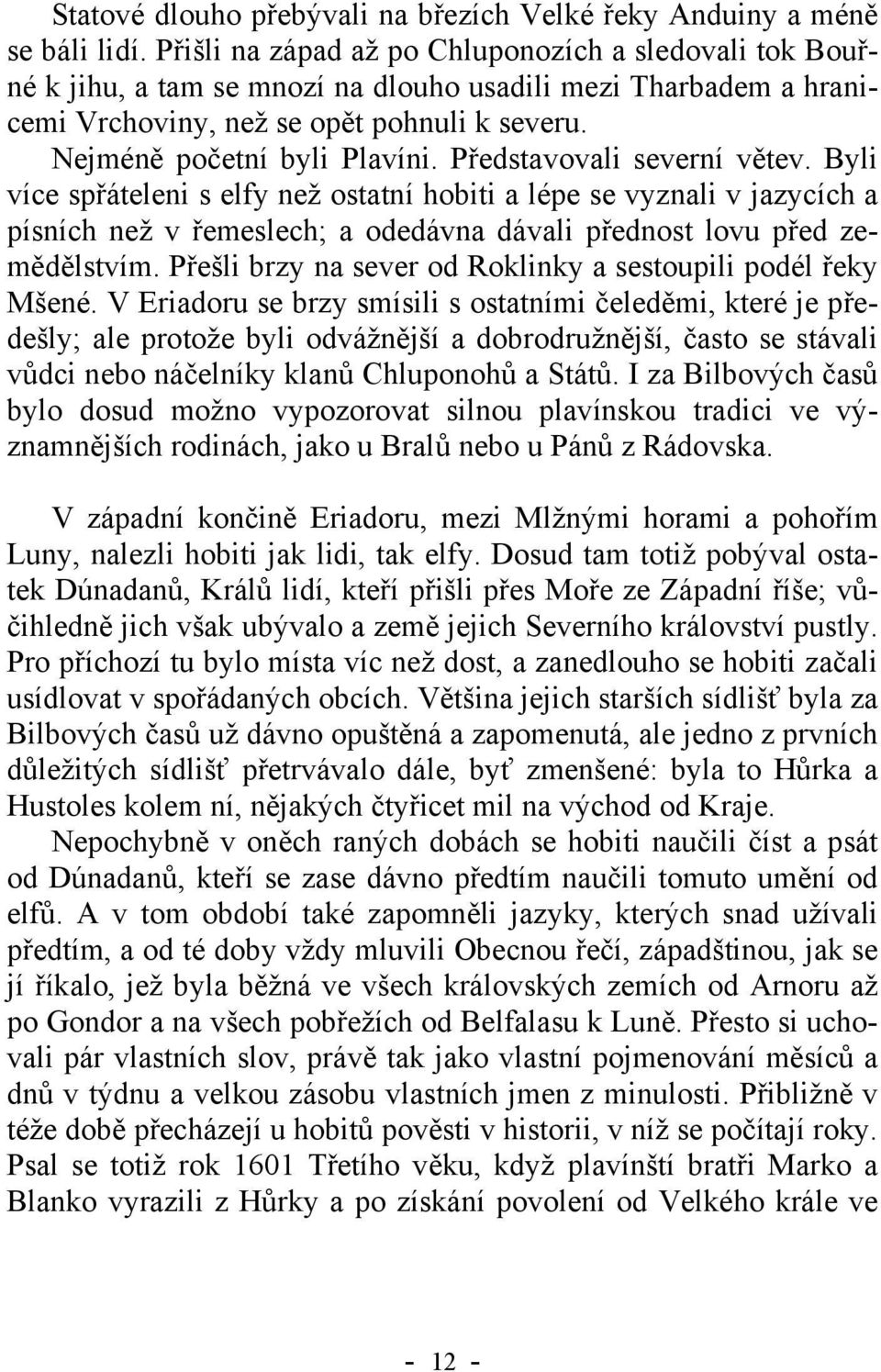 Statové dlouho přebývali na březích Velké řeky Anduiny a méně se báli lidí. Přišli na západ až po Chluponozích a sledovali tok Bouřné k jihu, a tam se mnozí na dlouho usadili mezi Tharbadem a hranicemi Vrchoviny, než se opět pohnuli k severu.

Nejméně početní byli Plavíni. Představovali severní větev. Byli více spřáteleni s elfy než ostatní hobiti a lépe se vyznali v jazycích a písních než v řemeslech; a odedávna dávali přednost lovu před zemědělstvím. Přešli brzy na sever od Roklinky a sestoupili podél řeky Mšené. V Eriadoru se brzy smísili s ostatními čeleděmi, které je předešly; ale protože byli odvážnější a dobrodružnější, často se stávali vůdci nebo náčelníky klanů Chluponohů a Států. I za Bilbových časů bylo dosud možno vypozorovat silnou plavínskou tradici ve významnějších rodinách, jako u Bralů nebo u Pánů z Rádovska.

V západní končině Eriadoru, mezi Mlžnými horami a pohořím Luny, nalezli hobiti jak lidi, tak elfy. Dosud tam totiž pobýval ostatek Dúnadanů, Králů lidí, kteří přišli přes Moře ze Západní říše; vůčihledně jich však ubývalo a země jejich Severního království pustly. Pro příchozí tu bylo místa víc než dost, a zanedlouho se hobiti začali usídlovat v spořádaných obcích. Většina jejich starších sídlišť byla za Bilbových časů už dávno opuštěná a zapomenutá, ale jedno z prvních důležitých sídlišť přetrvávalo dále, byť zmenšené: byla to Hůrka a Hustoles kolem ní, nějakých čtyřicet mil na východ od Kraje.

Nepochybně v oněch raných dobách se hobiti naučili číst a psát od Dúnadanů, kteří se zase dávno předtím naučili tomuto umění od elfů. A v tom období také zapomněli jazyky, kterých snad užívali předtím, a od té doby vždy mluvili Obecnou řečí, západštinou, jak se jí říkalo, jež byla běžná ve všech královských zemích od Arnoru až po Gondor a na všech pobřežích od Belfalasu k Luně. Přesto si uchovali pár vlastních slov, právě tak jako vlastní pojmenování měsíců a dnů v týdnu a velkou zásobu vlastních jmen z minulosti. Přibližně v téže době přecházejí u hobitů pověsti v historii, v níž se počítají roky. Psal se totiž rok 1601 Třetího věku, když plavínští bratři Marko a Blanko vyrazili z Hůrky a po získání povolení od Velkého krále ve

- 12 -